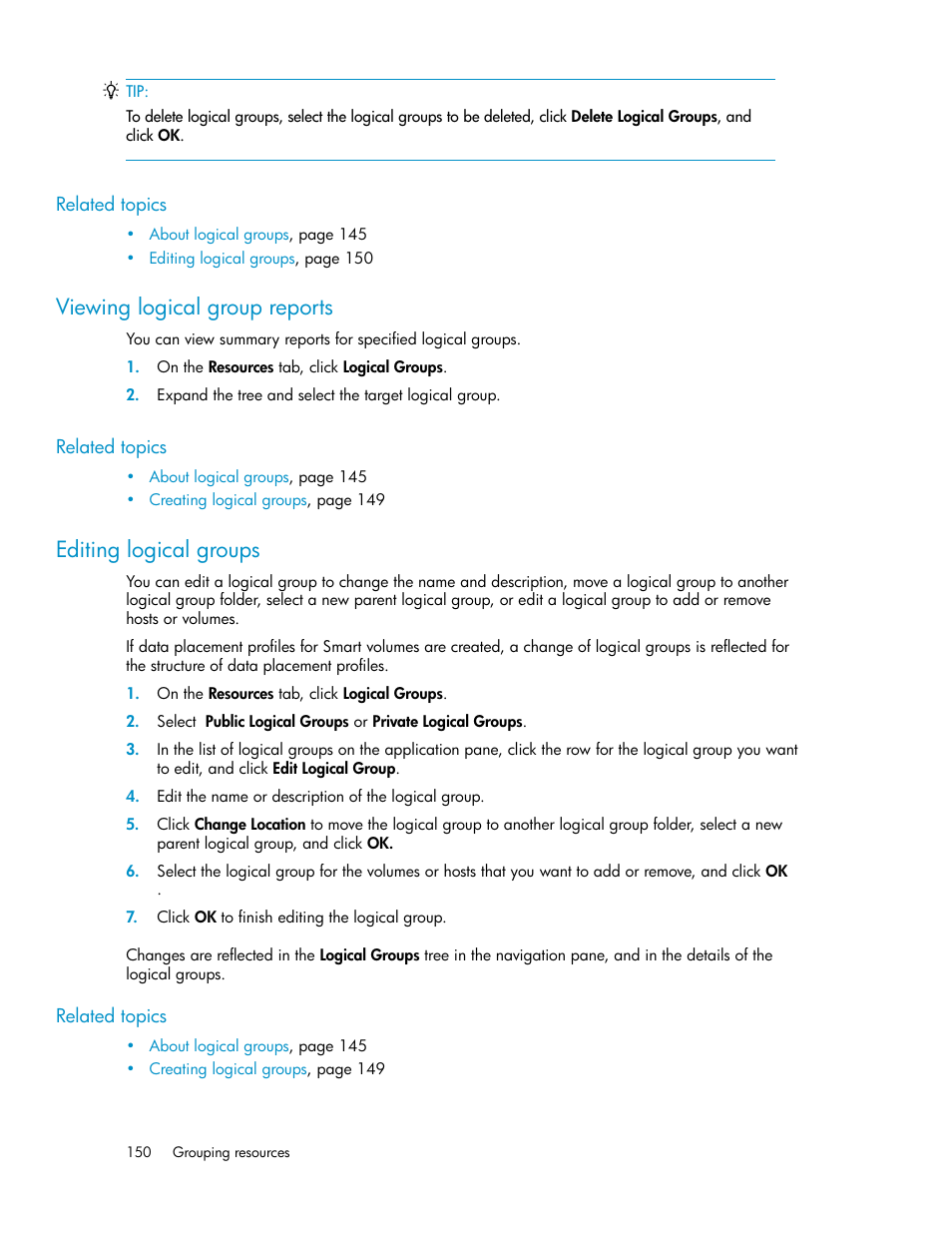 TIP:

To delete logical groups, select the logical groups to be deleted, click Delete Logical Groups, and click OK.

Related topics

• About logical groups, page 145
• Editing logical groups, page 150

Viewing logical group reports

You can view summary reports for specified logical groups.

1. On the Resources tab, click Logical Groups.
2. Expand the tree and select the target logical group.

Related topics

• About logical groups, page 145
• Creating logical groups, page 149

Editing logical groups

You can edit a logical group to change the name and description, move a logical group to another logical group folder, select a new parent logical group, or edit a logical group to add or remove hosts or volumes.

If data placement profiles for Smart volumes are created, a change of logical groups is reflected for the structure of data placement profiles.

1. On the Resources tab, click Logical Groups.
2. Select Public Logical Groups or Private Logical Groups.
3. In the list of logical groups on the application pane, click the row for the logical group you want to edit, and click Edit Logical Group.
4. Edit the name or description of the logical group.
5. Click Change Location to move the logical group to another logical group folder, select a new parent logical group, and click OK.
6. Select the logical group for the volumes or hosts that you want to add or remove, and click OK .
7. Click OK to finish editing the logical group.

Changes are reflected in the Logical Groups tree in the navigation pane, and in the details of the logical groups.

Related topics

• About logical groups, page 145
• Creating logical groups, page 149

150 Grouping resources